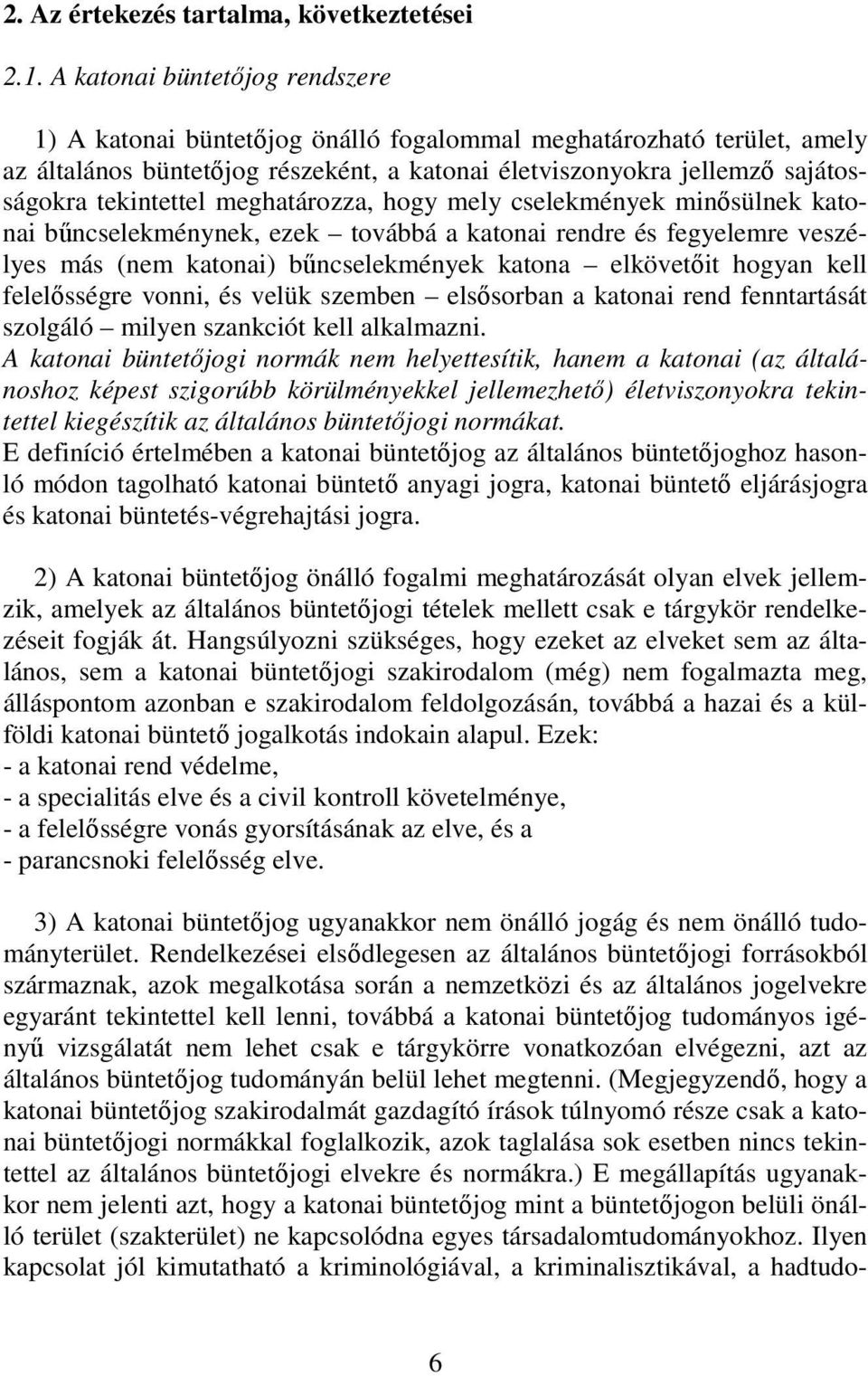 2. Az értekezés tartalma, következtetései

2.1. A katonai büntetőjog rendszere

1) A katonai büntetőjog önálló fogalommal meghatározható terület, amely az általános büntetőjog részeként, a katonai életviszonyokra jellemző sajátosságokra tekintettel meghatározza, hogy mely cselekmények minősülnek katonai bűncselekménynek, ezek – továbbá a katonai rendre és fegyelemre veszélyes más (nem katonai) bűncselekmények katona – elkövetőit hogyan kell felelősségre vonni, és velük szemben – elsősorban a katonai rend fenntartását szolgáló – milyen szankciót kell alkalmazni.
A katonai büntetőjogi normák nem helyettesítik, hanem a katonai (az általánoshoz képest szigorúbb körülményekkel jellemezhető) életviszonyokra tekintettel kiegészítik az általános büntetőjogi normákat.
E definíció értelmében a katonai büntetőjog az általános büntetőjoghoz hasonló módon tagolható katonai büntető anyagi jogra, katonai büntető eljárásjogra és katonai büntetés-végrehajtási jogra.

2) A katonai büntetőjog önálló fogalmi meghatározását olyan elvek jellemzik, amelyek az általános büntetőjogi tételek mellett csak e tárgykör rendelkezéseit fogják át. Hangsúlyozni szükséges, hogy ezeket az elveket sem az általános, sem a katonai büntetőjogi szakirodalom (még) nem fogalmazta meg, álláspontom azonban e szakirodalom feldolgozásán, továbbá a hazai és a külföldi katonai büntető jogalkotás indokain alapul. Ezek:
- a katonai rend védelme,
- a specialitás elve és a civil kontroll követelménye,
- a felelősségre vonás gyorsításának az elve, és a
- parancsnoki felelősség elve.

3) A katonai büntetőjog ugyanakkor nem önálló jogág és nem önálló tudományterület. Rendelkezései elsődlegesen az általános büntetőjogi forrásokból származnak, azok megalkotása során a nemzetközi és az általános jogelvekre egyaránt tekintettel kell lenni, továbbá a katonai büntetőjog tudományos igényű vizsgálatát nem lehet csak e tárgykörre vonatkozóan elvégezni, azt az általános büntetőjog tudományán belül lehet megtenni. (Megjegyzendő, hogy a katonai büntetőjog szakirodalmát gazdagító írások túlnyomó része csak a katonai büntetőjogi normákkal foglalkozik, azok taglalása sok esetben nincs tekintettel az általános büntetőjogi elvekre és normákra.) E megállapítás ugyanakkor nem jelenti azt, hogy a katonai büntetőjog mint a büntetőjogon belüli önálló terület (szakterület) ne kapcsolódna egyes társadalomtudományokhoz. Ilyen kapcsolat jól kimutatható a kriminológiával, a kriminalisztikával, a hadtudo-

6